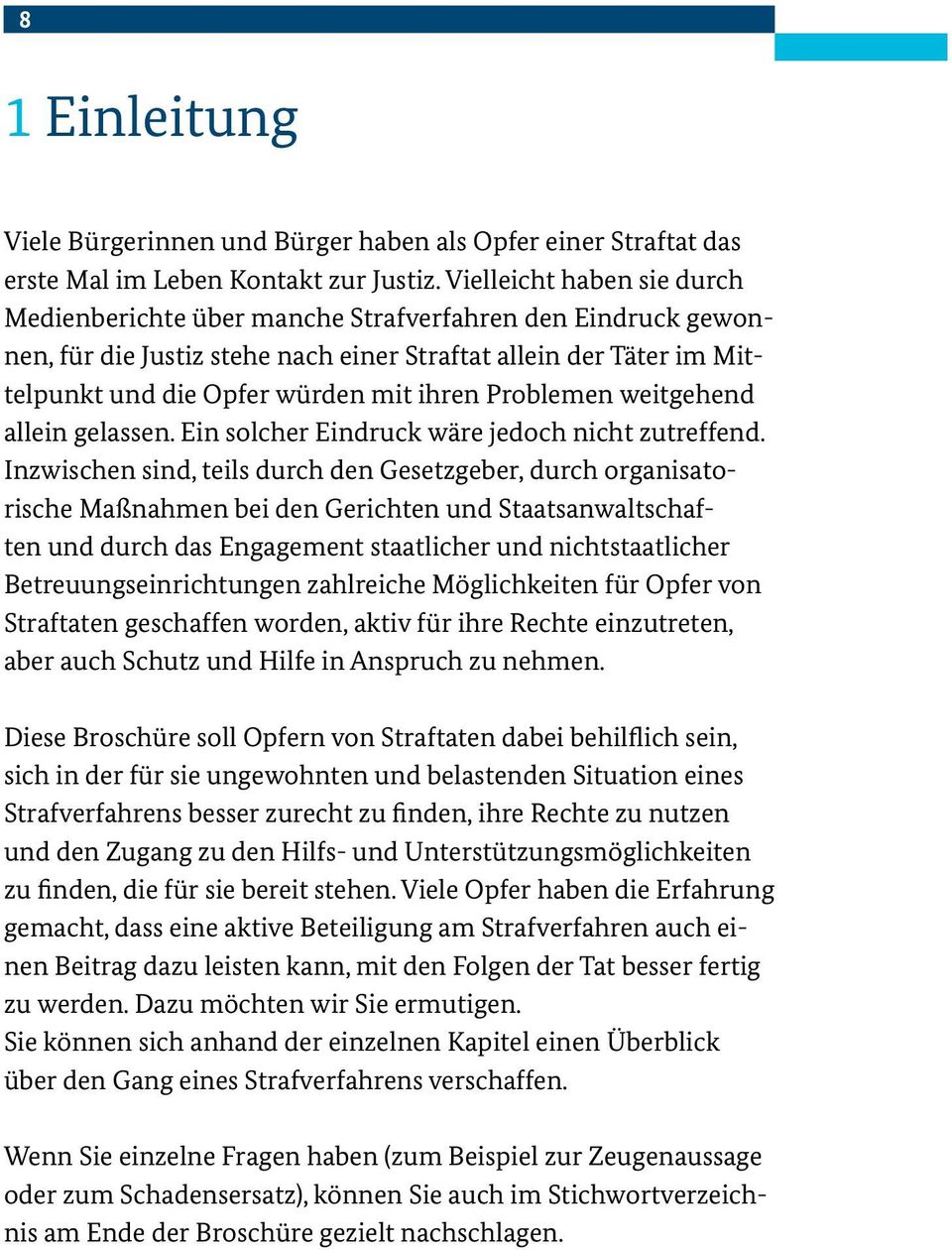 8

1 Einleitung

Viele Bürgerinnen und Bürger haben als Opfer einer Straftat das erste Mal im Leben Kontakt zur Justiz. Vielleicht haben sie durch Medienberichte über manche Strafverfahren den Eindruck gewonnen, für die Justiz stehe nach einer Straftat allein der Täter im Mittelpunkt und die Opfer würden mit ihren Problemen weitgehend allein gelassen. Ein solcher Eindruck wäre jedoch nicht zutreffend. Inzwischen sind, teils durch den Gesetzgeber, durch organisatorische Maßnahmen bei den Gerichten und Staatsanwaltschaften und durch das Engagement staatlicher und nichtstaatlicher Betreuungseinrichtungen zahlreiche Möglichkeiten für Opfer von Straftaten geschaffen worden, aktiv für ihre Rechte einzutreten, aber auch Schutz und Hilfe in Anspruch zu nehmen.

Diese Broschüre soll Opfern von Straftaten dabei behilflich sein, sich in der für sie ungewohnten und belastenden Situation eines Strafverfahrens besser zurecht zu finden, ihre Rechte zu nutzen und den Zugang zu den Hilfs- und Unterstützungsmöglichkeiten zu finden, die für sie bereit stehen. Viele Opfer haben die Erfahrung gemacht, dass eine aktive Beteiligung am Strafverfahren auch einen Beitrag dazu leisten kann, mit den Folgen der Tat besser fertig zu werden. Dazu möchten wir Sie ermutigen.
Sie können sich anhand der einzelnen Kapitel einen Überblick über den Gang eines Strafverfahrens verschaffen.

Wenn Sie einzelne Fragen haben (zum Beispiel zur Zeugenaussage oder zum Schadensersatz), können Sie auch im Stichwortverzeichnis am Ende der Broschüre gezielt nachschlagen.